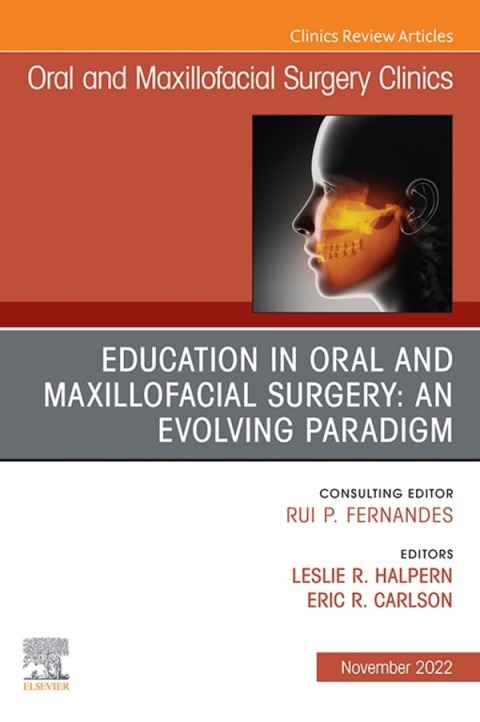 Clinics Review Articles

Oral and Maxillofacial Surgery Clinics

EDUCATION IN ORAL AND MAXILLOFACIAL SURGERY: AN EVOLVING PARADIGM

CONSULTING EDITOR
RUI P. FERNANDES

EDITORS
LESLIE R. HALPERN
ERIC R. CARLSON

ELSEVIER

November 2022